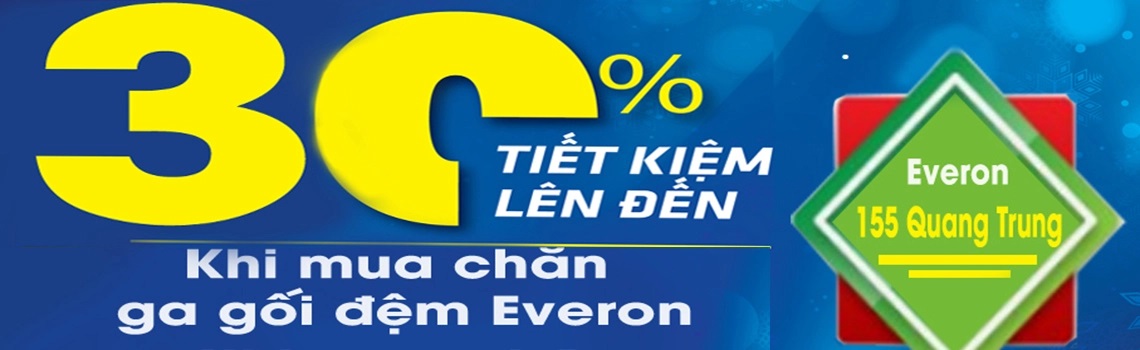 30%
TIẾT KIỆM
LÊN ĐẾN

Khi mua chăn
ga gối đệm Everon

Everon
155 Quang Trung